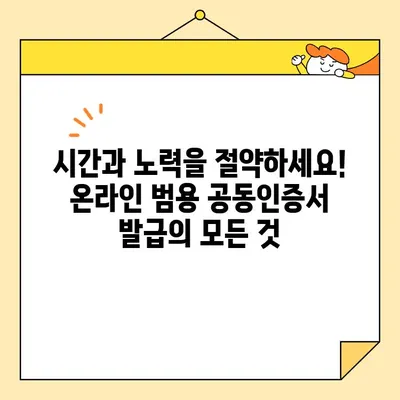 시간과 노력을 절약하세요!
온라인 범용 공동인증서
발급의 모든 것